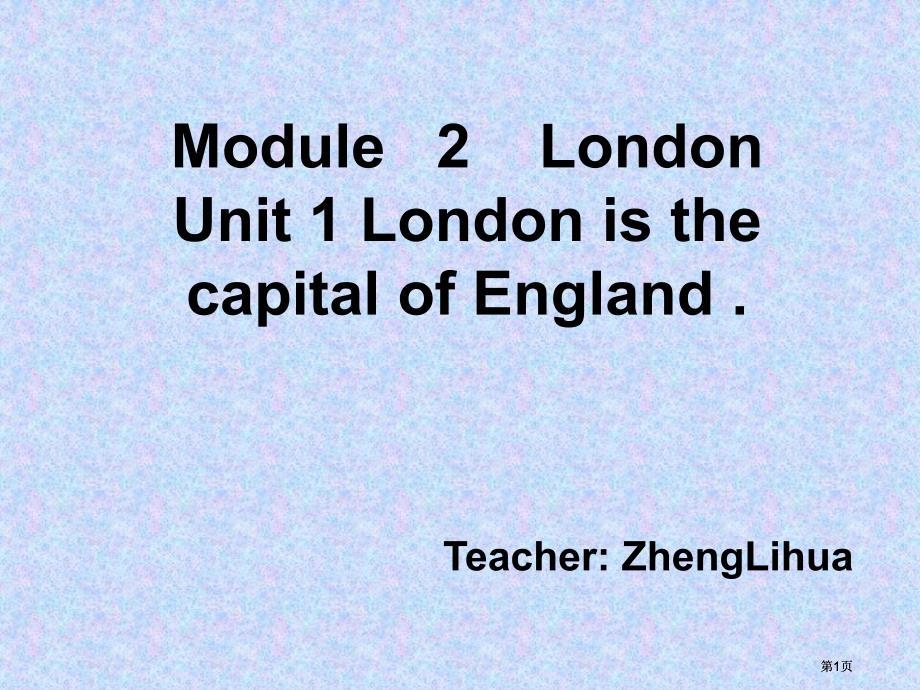 Module 2 London
Unit 1 London is the capital of England .

Teacher: ZhengLihua

第1页